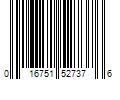 0 16751 52737 6